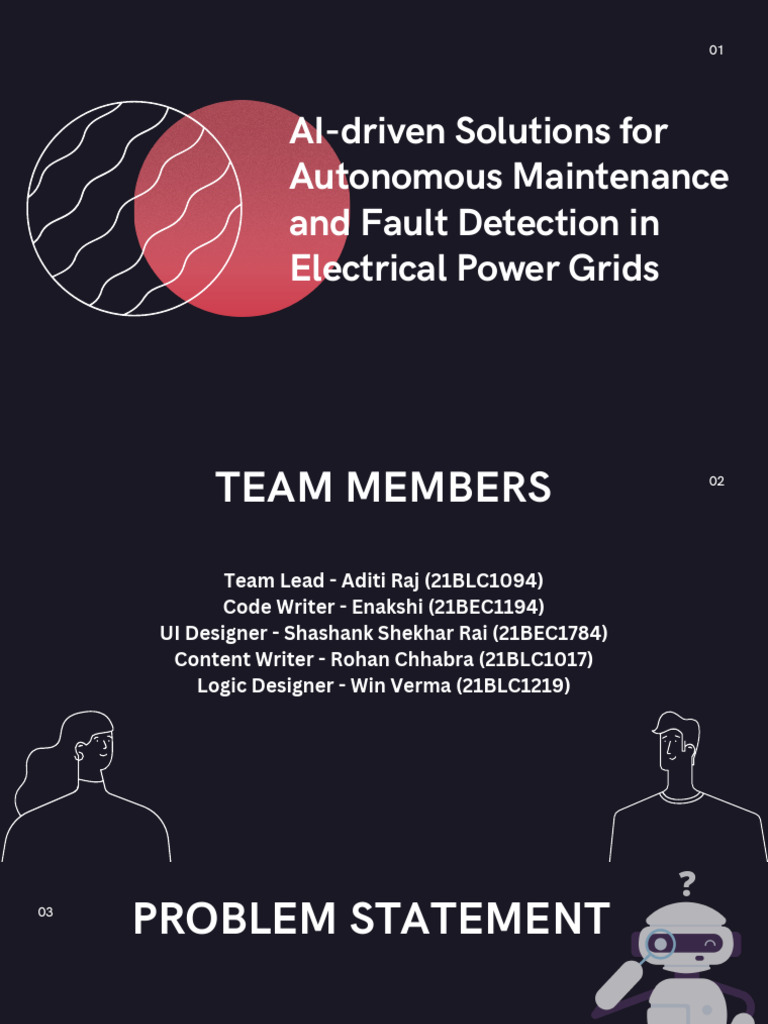 01

AI-driven Solutions for Autonomous Maintenance and Fault Detection in Electrical Power Grids

TEAM MEMBERS

02

Team Lead - Aditi Raj (21BLC1094)
Code Writer - Enakshi (21BEC1194)
UI Designer - Shashank Shekhar Rai (21BEC1784)
Content Writer - Rohan Chhabra (21BLC1017)
Logic Designer - Win Verma (21BLC1219)

03

PROBLEM STATEMENT

?